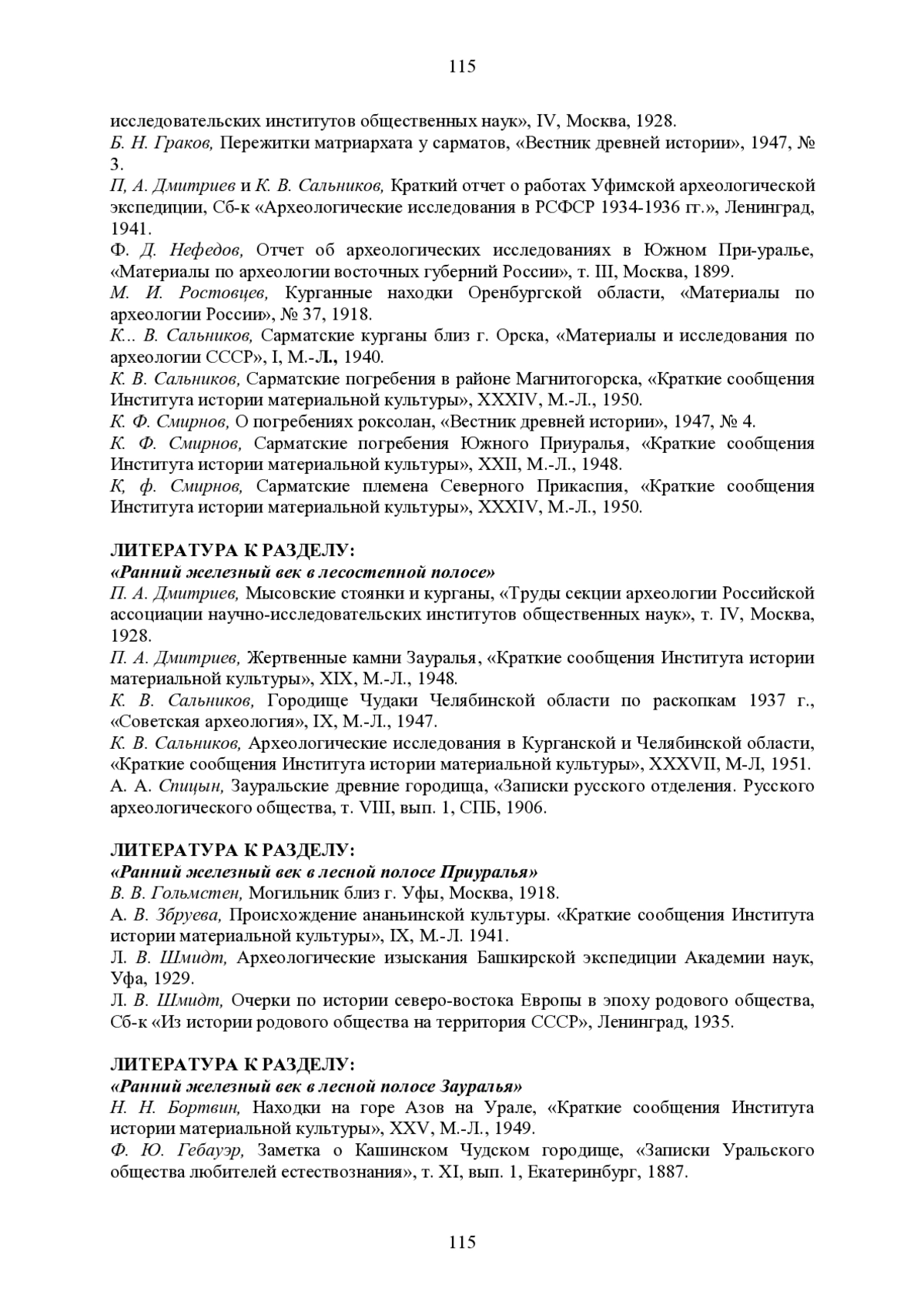 115

исследовательских институтов общественных наук», IV, Москва, 1928.
Б. Н. Граков, Пережитки матриархата у сарматов, «Вестник древней истории», 1947, № 3.
П, А. Дмитриев и К. В. Сальников, Краткий отчет о работах Уфимской археологической экспедиции, Сб-к «Археологические исследования в РСФСР 1934-1936 гг.», Ленинград, 1941.
Ф. Д. Нефедов, Отчет об археологических исследованиях в Южном При-уралье, «Материалы по археологии восточных губерний России», т. III, Москва, 1899.
М. И. Ростовцев, Курганные находки Оренбургской области, «Материалы по археологии России», № 37, 1918.
К... В. Сальников, Сарматские курганы близ г. Орска, «Материалы и исследования по археологии СССР», I, М.-Л., 1940.
К. В. Сальников, Сарматские погребения в районе Магнитогорска, «Краткие сообщения Института истории материальной культуры», XXXIV, М.-Л., 1950.
К. Ф. Смирнов, О погребениях роксолан, «Вестник древней истории», 1947, № 4.
К. Ф. Смирнов, Сарматские погребения Южного Приуралья, «Краткие сообщения Института истории материальной культуры», XXII, М.-Л., 1948.
К, ф. Смирнов, Сарматские племена Северного Прикаспия, «Краткие сообщения Института истории материальной культуры», XXXIV, М.-Л., 1950.

ЛИТЕРАТУРА К РАЗДЕЛУ:
«Ранний железный век в лесостепной полосе»
П. А. Дмитриев, Мысовские стоянки и курганы, «Труды секции археологии Российской ассоциации научно-исследовательских институтов общественных наук», т. IV, Москва, 1928.
П. А. Дмитриев, Жертвенные камни Зауралья, «Краткие сообщения Института истории материальной культуры», XIX, М.-Л., 1948.
К. В. Сальников, Городище Чудаки Челябинской области по раскопкам 1937 г., «Советская археология», IX, М.-Л., 1947.
К. В. Сальников, Археологические исследования в Курганской и Челябинской области, «Краткие сообщения Института истории материальной культуры», XXXVII, М-Л, 1951.
А. А. Спицын, Зауральские древние городища, «Записки русского отделения. Русского археологического общества, т. VIII, вып. 1, СПБ, 1906.

ЛИТЕРАТУРА К РАЗДЕЛУ:
«Ранний железный век в лесной полосе Приуралья»
В. В. Гольмстен, Могильник близ г. Уфы, Москва, 1918.
А. В. Збруева, Происхождение ананьинской культуры. «Краткие сообщения Института истории материальной культуры», IX, М.-Л. 1941.
Л. В. Шмидт, Археологические изыскания Башкирской экспедиции Академии наук, Уфа, 1929.
Л. В. Шмидт, Очерки по истории северо-востока Европы в эпоху родового общества, Сб-к «Из истории родового общества на территория СССР», Ленинград, 1935.

ЛИТЕРАТУРА К РАЗДЕЛУ:
«Ранний железный век в лесной полосе Зауралья»
Н. Н. Бортвин, Находки на горе Азов на Урале, «Краткие сообщения Института истории материальной культуры», XXV, М.-Л., 1949.
Ф. Ю. Гебауэр, Заметка о Кашинском Чудском городище, «Записки Уральского общества любителей естествознания», т. XI, вып. 1, Екатеринбург, 1887.

115